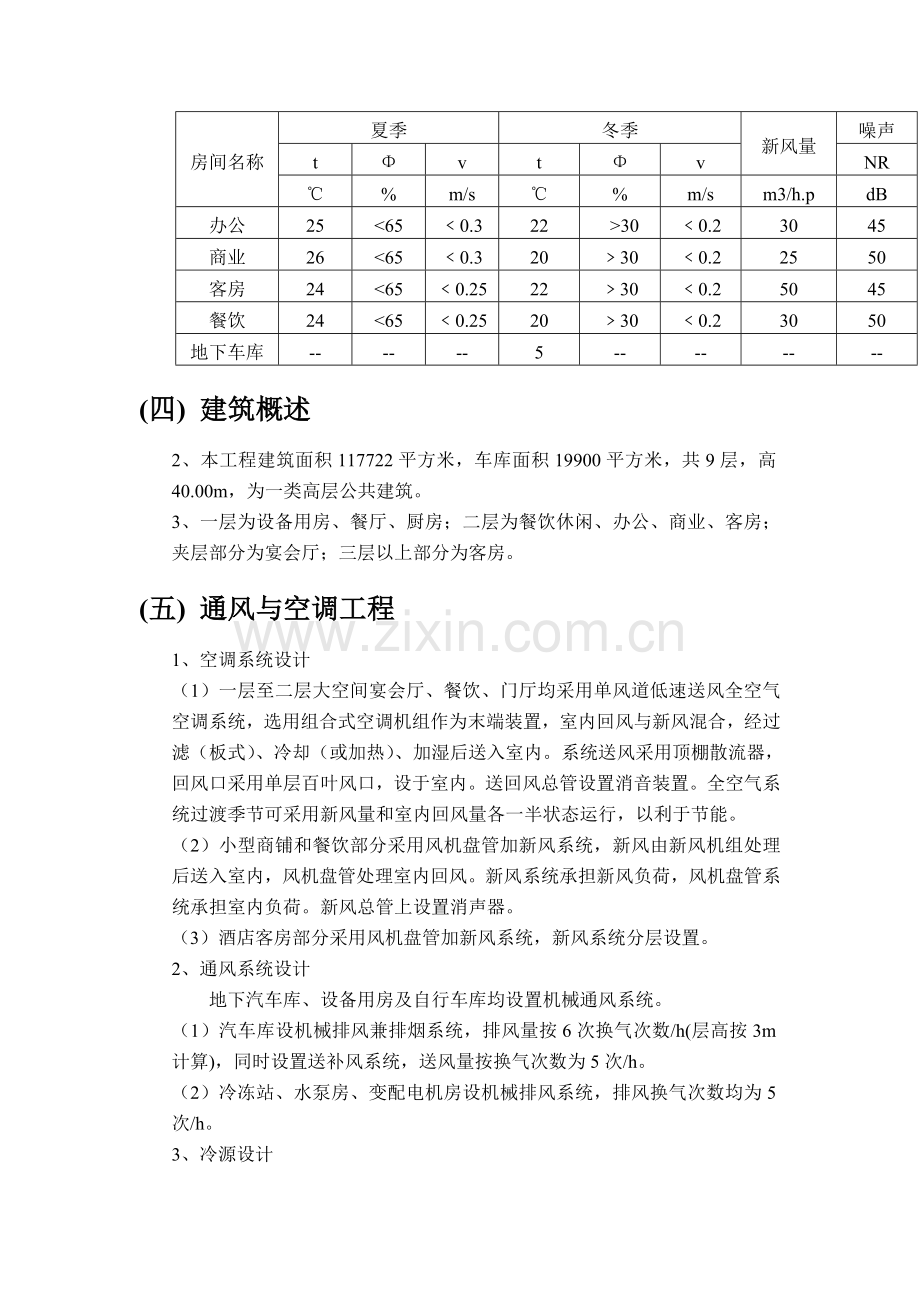 | 房间名称 | 夏季 | | | 冬季 | | | 新风量 | 噪声 |
|---|---|---|---|---|---|---|---|---|
| | t | Φ | v | t | Φ | v | | NR |
| | ℃ | % | m/s | ℃ | % | m/s | m3/h.p | dB |
| 办公 | 25 | <65 | < 0.3 | 22 | >30 | < 0.2 | 30 | 45 |
| 商业 | 26 | <65 | < 0.3 | 20 | > 30 | < 0.2 | 25 | 50 |
| 客房 | 24 | <65 | < 0.25 | 22 | > 30 | < 0.2 | 50 | 45 |
| 餐饮 | 24 | <65 | < 0.25 | 20 | > 30 | < 0.2 | 30 | 50 |
| 地下车库 | -- | -- | -- | 5 | -- | -- | -- | -- |

(四) 建筑概述

2、本工程建筑面积 117722 平方米，车库面积 19900 平方米，共 9 层，高 40.00m，为一类高层公共建筑。
3、一层为设备用房、餐厅、厨房；二层为餐饮休闲、办公、商业、客房；夹层部分为宴会厅；三层以上部分为客房。

(五) 通风与空调工程

www.zixin.com.cn

1、空调系统设计
（1）一层至二层大空间宴会厅、餐饮、门厅均采用单风道低速送风全空气空调系统，选用组合式空调机组作为末端装置，室内回风与新风混合，经过滤（板式）、冷却（或加热）、加湿后送入室内。系统送风采用顶棚散流器，回风口采用单层百叶风口，设于室内。送回风总管设置消音装置。全空气系统过渡季节可采用新风量和室内回风量各一半状态运行，以利于节能。
（2）小型商铺和餐饮部分采用风机盘管加新风系统，新风由新风机组处理后送入室内，风机盘管处理室内回风。新风系统承担新风负荷，风机盘管系统承担室内负荷。新风总管上设置消声器。
（3）酒店客房部分采用风机盘管加新风系统，新风系统分层设置。
2、通风系统设计
地下汽车库、设备用房及自行车库均设置机械通风系统。
（1）汽车库设机械排风兼排烟系统，排风量按 6 次换气次数/h(层高按 3m 计算)，同时设置送补风系统，送风量按换气次数为 5 次/h。
（2）冷冻站、水泵房、变配电机房设机械排风系统，排风换气次数均为 5 次/h。
3、冷源设计